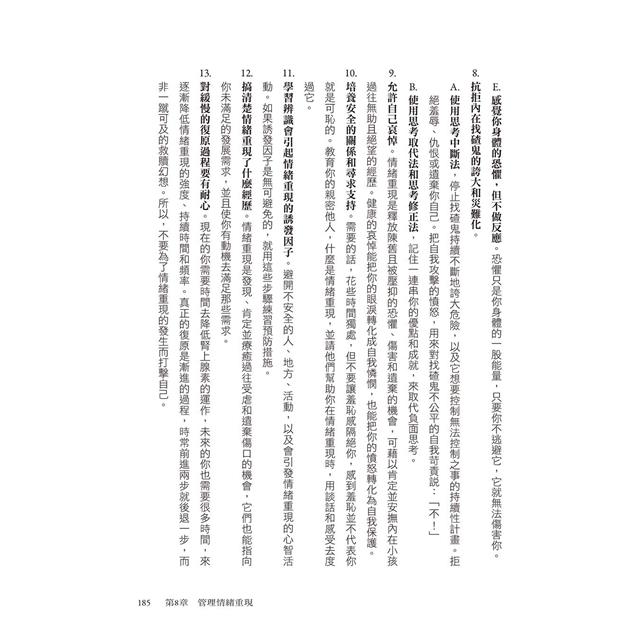 E. 感覺你身體的恐懼，但不做反應。恐懼只是你身體的一股能量，只要你不逃避它，它就無法傷害你。

8. 抗拒內在找碴鬼的誇大和災難化。

A. 使用思考中斷法，停止找碴鬼持續不斷地誇大危險，以及它想要控制無法控制之事的持續性計畫。拒絕羞辱、仇恨或遺棄你自己。把自我攻擊的憤怒，用來對找碴鬼不公平的自我苛責說：「不！」

B. 使用思考取代法和思考修正法，記住一連串你的優點和成就，來取代負面思考。

9. 允許自己哀悼。情緒重現是釋放陳舊且被壓抑的恐懼、傷害和遺棄的機會，可藉以肯定並安撫內在小孩過往無助且絕望的經歷。健康的哀悼能把你的眼淚轉化成自我憐憫，也能把你的憤怒轉化為自我保護。

10. 培養安全的關係和尋求支持。需要的話，花些時間獨處，但不要讓羞恥感隔絕你，感到羞恥並不代表你就是可恥的。教育你的親密他人，什麼是情緒重現，並請他們幫助你在情緒重現時，用談話和感受去度過它。

11. 學習辨識會引起情緒重現的誘發因子。避開不安全的人、地方、活動，以及會引發情緒重現的心智活動。如果誘發因子是無可避免的，就用這些步驟練習預防措施。

12. 搞清楚情緒重現了什麼經歷。情緒重現是發現、肯定並療癒過往受虐和遺棄傷口的機會，它們也能指向你未滿足的發展需求，並且使你有動機去滿足那些需求。

13. 對緩慢的復原過程要有耐心。現在的你需要時間去降低腎上腺素的運作，未來的你也需要很多時間，來逐漸降低情緒重現的強度、持續時間和頻率。真正的復原是漸進的過程，時常前進兩步就後退一步，而非一蹴可及的救贖幻想。所以，不要為了情緒重現的發生而打擊自己。

185　第8章　管理情緒重現